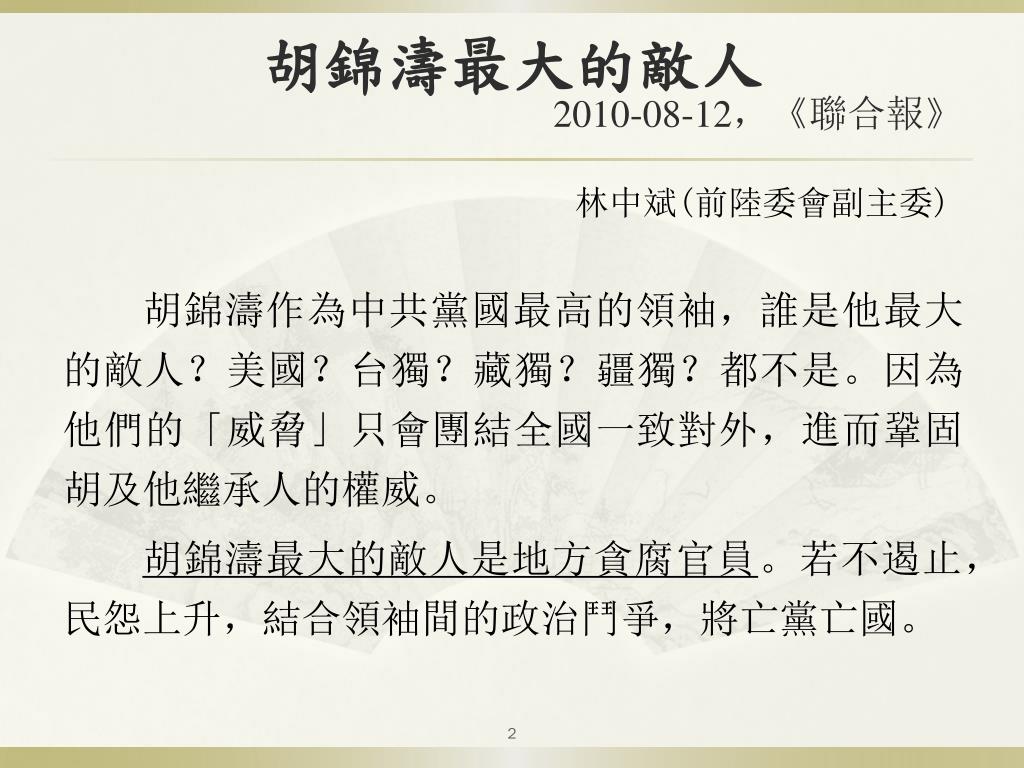 胡錦濤最大的敵人

2010-08-12，《聯合報》

林中斌(前陸委會副主委)

胡錦濤作為中共黨國最高的領袖，誰是他最大的敵人？美國？台獨？藏獨？疆獨？都不是。因為他們的「威脅」只會團結全國一致對外，進而鞏固胡及他繼承人的權威。

胡錦濤最大的敵人是地方貪腐官員。若不遏止，民怨上升，結合領袖間的政治鬥爭，將亡黨亡國。

2